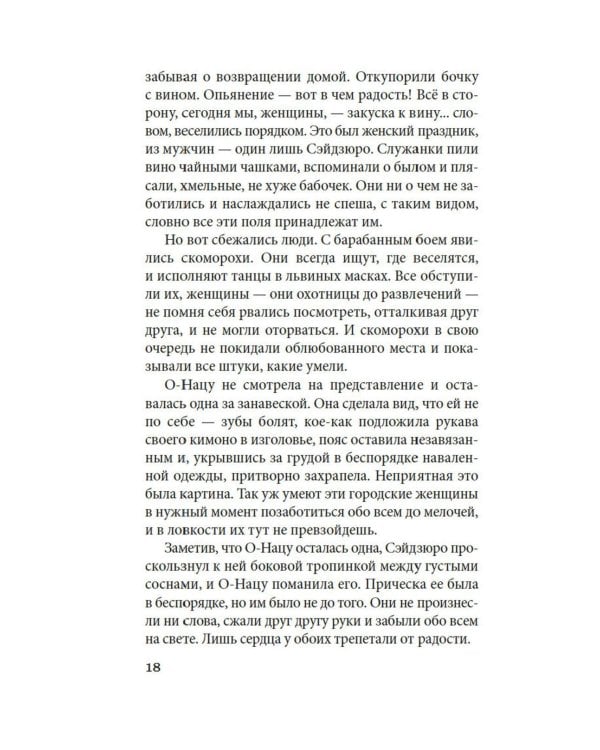 забывая о возвращении домой. Откупорили бочку с вином. Опьянение — вот в чем радость! Всё в сторону, сегодня мы, женщины, — закуска к вину... словом, веселились порядком. Это был женский праздник, из мужчин — один лишь Сэйдзюро. Служанки пили вино чайными чашками, вспоминали о былом и плясали, хмельные, не хуже бабочек. Они ни о чем не заботились и наслаждались не спеша, с таким видом, словно все эти поля принадлежат им.

Но вот сбежались люди. С барабанным боем явились скоморохи. Они всегда ищут, где веселятся, и исполняют танцы в львиных масках. Все обступили их, женщины — они охотницы до развлечений — не помня себя рвались посмотреть, отталкивая друг друга, и не могли оторваться. И скоморохи в свою очередь не покидали облюбованного места и показывали все штуки, какие умели.

О-Нацу не смотрела на представление и оставалась одна за занавеской. Она сделала вид, что ей не по себе — зубы болят, кое-как подложила рукава своего кимоно в изголовье, пояс оставила незавязанным и, укрывшись за грудой в беспорядке наваленной одежды, притворно захрапела. Неприятная это была картина. Так уж умеют эти городские женщины в нужный момент позаботиться обо всем до мелочей, и в ловкости их тут не превзойдешь.

Заметив, что О-Нацу осталась одна, Сэйдзюро проскользнул к ней боковой тропинкой между густыми соснами, и О-Нацу поманила его. Прическа ее была в беспорядке, но им было не до того. Они не произнесли ни слова, сжали друг другу руки и забыли обо всем на свете. Лишь сердца у обоих трепетали от радости.

18